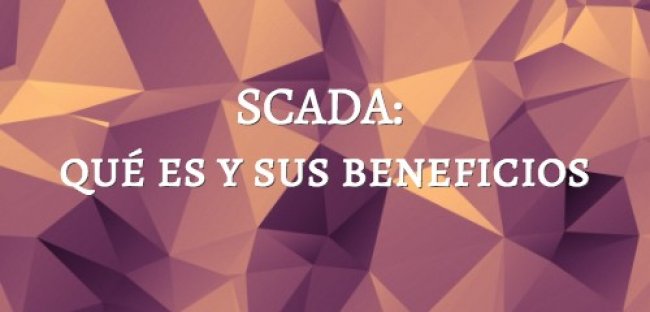 SCADA:

QUÉ ES Y SUS BENEFICIOS